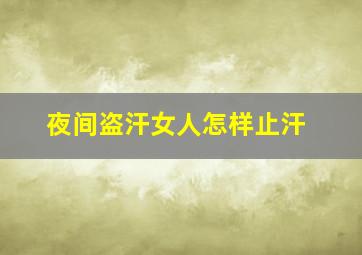 夜间盗汗女人怎样止汗